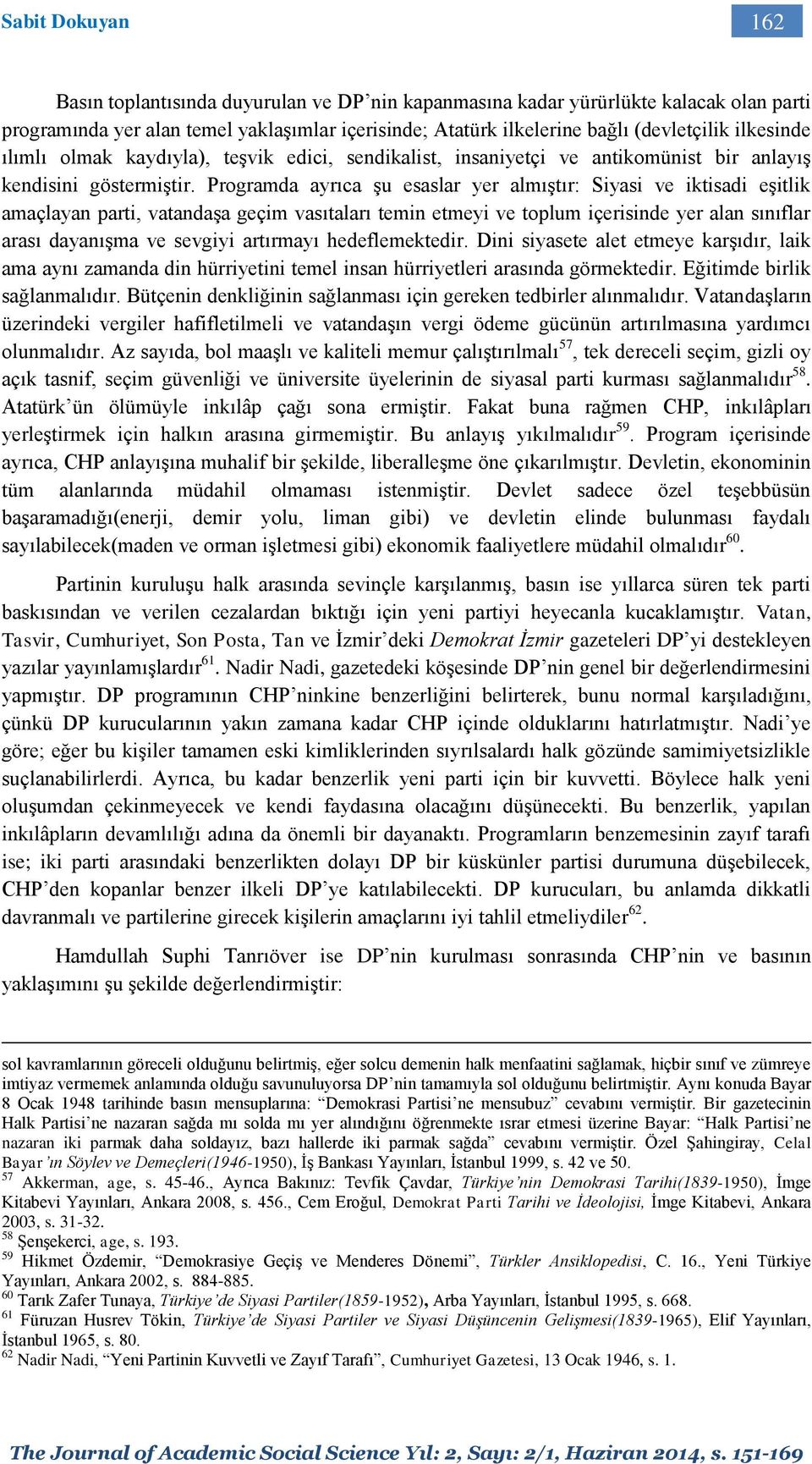 Sabit Dokuyan

162

Basın toplantısında duyurulan ve DP'nin kapanmasına kadar yürürlükte kalacak olan parti programında yer alan temel yaklaşımlar içerisinde; Atatürk ilkelerine bağlı (devletçilik ilkesinde ılımlı olmak kaydıyla), teşvik edici, sendikalist, insaniyetçi ve antikomünist bir anlayış kendisini göstermiştir. Programda ayrıca şu esaslar yer almıştır: Siyasi ve iktisadi eşitlik amaçlayan parti, vatandaşa geçim vasıtaları temin etmeyi ve toplum içerisinde yer alan sınıflar arası dayanışma ve sevgiyi artırmayı hedeflemektedir. Dini siyasete alet etmeye karşıdır, laik ama aynı zamanda din hürriyetini temel insan hürriyetleri arasında görmektedir. Eğitimde birlik sağlanmalıdır. Bütçenin denkliğinin sağlanması için gereken tedbirler alınmalıdır. Vatandaşların üzerindeki vergiler hafifletilmeli ve vatandaşın vergi ödeme gücünün artırılmasına yardımcı olunmalıdır. Az sayıda, bol maaşlı ve kaliteli memur çalıştırılmalı$^{57}$, tek dereceli seçim, gizli oy açık tasnif, seçim güvenliği ve üniversite üyelerinin de siyasal parti kurması sağlanmalıdır$^{58}$. Atatürk'ün ölümüyle inkılâp çağı sona ermiştir. Fakat buna rağmen CHP, inkılâpları yerleştirmek için halkın arasına girmemiştir. Bu anlayış yıkılmalıdır$^{59}$. Program içerisinde ayrıca, CHP anlayışına muhalif bir şekilde, liberalleşme öne çıkarılmıştır. Devletin, ekonominin tüm alanlarında müdahil olmaması istenmiştir. Devlet sadece özel teşebbüsün başaramadığı(enerji, demir yolu, liman gibi) ve devletin elinde bulunması faydalı sayılabilecek(maden ve orman işletmesi gibi) ekonomik faaliyetlere müdahil olmalıdır$^{60}$.

Partinin kuruluşu halk arasında sevinçle karşılanmış, basın ise yıllarca süren tek parti baskısından ve verilen cezalardan bıktığı için yeni partiyi heyecanla kucaklamıştır. Vatan, Tasvir, Cumhuriyet, Son Posta, Tan ve İzmir'deki Demokrat İzmir gazeteleri DP'yi destekleyen yazılar yayınlamışlardır$^{61}$. Nadir Nadi, gazetedeki köşesinde DP'nin genel bir değerlendirmesini yapmıştır. DP programının CHP'ninkine benzerliğini belirterek, bunu normal karşıladığını, çünkü DP kurucularının yakın zamana kadar CHP içinde olduklarını hatırlatmıştır. Nadi'ye göre; eğer bu kişiler tamamen eski kimliklerinden sıyrılsalardı halk gözünde samimiyetsizlikle suçlanabilirlerdi. Ayrıca, bu kadar benzerlik yeni parti için bir kuvvetti. Böylece halk yeni oluşumdan çekinmeyecek ve kendi faydasına olacağını düşünecekti. Bu benzerlik, yapılan inkılâpların devamlılığı adına da önemli bir dayanaktı. Programların benzemesinin zayıf tarafı ise; iki parti arasındaki benzerlikten dolayı DP bir küskünler partisi durumuna düşebilecek, CHP'den kopanlar benzer ilkeli DP'ye katılabilecekti. DP kurucuları, bu anlamda dikkatli davranmalı ve partilerine girecek kişilerin amaçlarını iyi tahlil etmeliydiler$^{62}$.

Hamdullah Suphi Tanrıöver ise DP'nin kurulması sonrasında CHP'nin ve basının yaklaşımını şu şekilde değerlendirmiştir:

sol kavramlarının göreceli olduğunu belirtmiş, eğer solcu demenin halk menfaatini sağlamak, hiçbir sınıf ve zümreye imtiyaz vermemek anlamında olduğu savunuluyorsa DP'nin tamamıyla sol olduğunu belirtmiştir. Aynı konuda Bayar 8 Ocak 1948 tarihinde basın mensuplarına: "Demokrasi Partisi'ne mensubuz" cevabını vermiştir. Bir gazetecinin Halk Partisi'ne nazaran sağda mı solda mı yer alındığını öğrenmekte ısrar etmesi üzerine Bayar: "Halk Partisi'ne nazaran iki parmak daha soldayız, bazı hallerde iki parmak sağda" cevabını vermiştir. Özel Şahingiray, Celal Bayar'ın Söylev ve Demeçleri(1946-1950), İş Bankası Yayınları, İstanbul 1999, s. 42 ve 50.
$^{57}$ Akkerman, age, s. 45-46., Ayrıca Bakınız: Tevfik Çavdar, Türkiye'nin Demokrasi Tarihi(1839-1950), İmge Kitabevi Yayınları, Ankara 2008, s. 456., Cem Eroğul, Demokrat Parti Tarihi ve İdeolojisi, İmge Kitabevi, Ankara 2003, s. 31-32.
$^{58}$ Şenşekerci, age, s. 193.
$^{59}$ Hikmet Özdemir, "Demokrasiye Geçiş ve Menderes Dönemi", Türkler Ansiklopedisi, C. 16., Yeni Türkiye Yayınları, Ankara 2002, s. 884-885.
$^{60}$ Tarık Zafer Tunaya, Türkiye'de Siyasi Partiler(1859-1952), Arba Yayınları, İstanbul 1995, s. 668.
$^{61}$ Füruzan Husrev Tökin, Türkiye'de Siyasi Partiler ve Siyasi Düşüncenin Gelişmesi(1839-1965), Elif Yayınları, İstanbul 1965, s. 80.
$^{62}$ Nadir Nadi, "Yeni Partinin Kuvvetli ve Zayıf Tarafı", Cumhuriyet Gazetesi, 13 Ocak 1946, s. 1.

The Journal of Academic Social Science Yıl: 2, Sayı: 2/1, Haziran 2014, s. 151-169